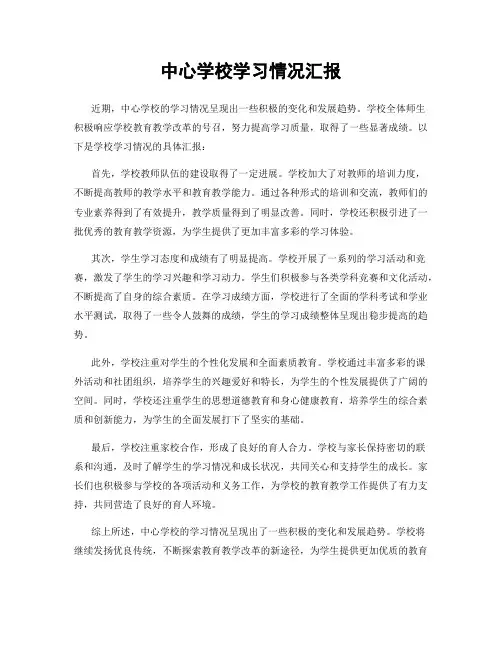 中心学校学习情况汇报

近期，中心学校的学习情况呈现出一些积极的变化和发展趋势。学校全体师生积极响应学校教育教学改革的号召，努力提高学习质量，取得了一些显著成绩。以下是学校学习情况的具体汇报：

首先，学校教师队伍的建设取得了一定进展。学校加大了对教师的培训力度，不断提高教师的教学水平和教育教学能力。通过各种形式的培训和交流，教师们的专业素养得到了有效提升，教学质量得到了明显改善。同时，学校还积极引进了一批优秀的教育教学资源，为学生提供了更加丰富多彩的学习体验。

其次，学生学习态度和成绩有了明显提高。学校开展了一系列的学习活动和竞赛，激发了学生的学习兴趣和学习动力。学生们积极参与各类学科竞赛和文化活动，不断提高了自身的综合素质。在学习成绩方面，学校进行了全面的学科考试和学业水平测试，取得了一些令人鼓舞的成绩，学生的学习成绩整体呈现出稳步提高的趋势。

此外，学校注重对学生的个性化发展和全面素质教育。学校通过丰富多彩的课外活动和社团组织，培养学生的兴趣爱好和特长，为学生的个性发展提供了广阔的空间。同时，学校还注重学生的思想道德教育和身心健康教育，培养学生的综合素质和创新能力，为学生的全面发展打下了坚实的基础。

最后，学校注重家校合作，形成了良好的育人合力。学校与家长保持密切的联系和沟通，及时了解学生的学习情况和成长状况，共同关心和支持学生的成长。家长们也积极参与学校的各项活动和义务工作，为学校的教育教学工作提供了有力支持，共同营造了良好的育人环境。

综上所述，中心学校的学习情况呈现出了一些积极的变化和发展趋势。学校将继续发扬优良传统，不断探索教育教学改革的新途径，为学生提供更加优质的教育